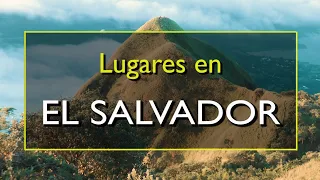 Lugares en

EL SALVADOR